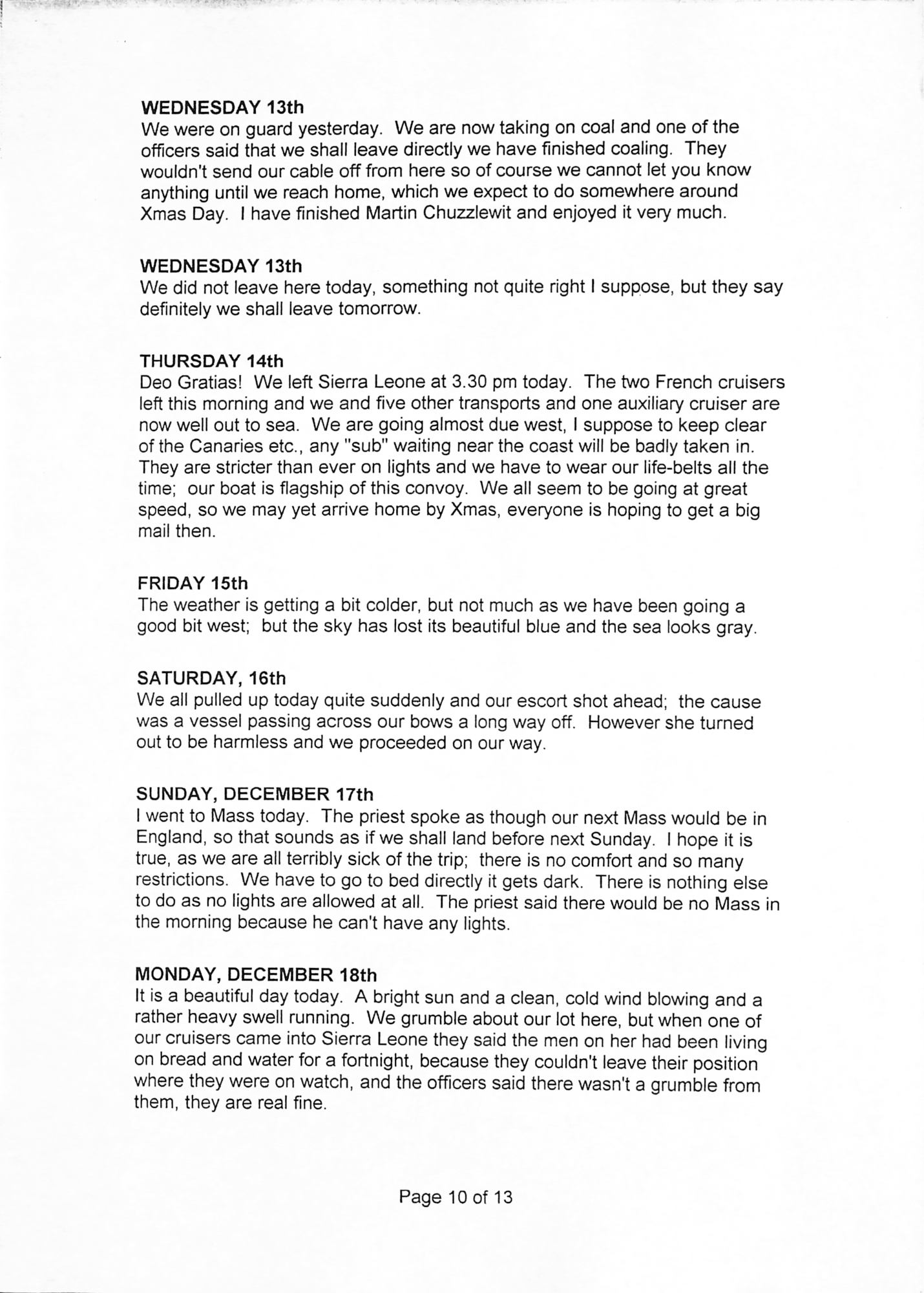 WEDNESDAY 13th
We were on guard yesterday. We are now taking on coal and one of the officers said that we shall leave directly we have finished coaling. They wouldn't send our cable off from here so of course we cannot let you know anything until we reach home, which we expect to do somewhere around Xmas Day. I have finished Martin Chuzzlewit and enjoyed it very much.

WEDNESDAY 13th
We did not leave here today, something not quite right I suppose, but they say definitely we shall leave tomorrow.

THURSDAY 14th
Deo Gratias! We left Sierra Leone at 3.30 pm today. The two French cruisers left this morning and we and five other transports and one auxiliary cruiser are now well out to sea. We are going almost due west, I suppose to keep clear of the Canaries etc., any "sub" waiting near the coast will be badly taken in. They are stricter than ever on lights and we have to wear our life-belts all the time; our boat is flagship of this convoy. We all seem to be going at great speed, so we may yet arrive home by Xmas, everyone is hoping to get a big mail then.

FRIDAY 15th
The weather is getting a bit colder, but not much as we have been going a good bit west; but the sky has lost its beautiful blue and the sea looks gray.

SATURDAY, 16th
We all pulled up today quite suddenly and our escort shot ahead; the cause was a vessel passing across our bows a long way off. However she turned out to be harmless and we proceeded on our way.

SUNDAY, DECEMBER 17th
I went to Mass today. The priest spoke as though our next Mass would be in England, so that sounds as if we shall land before next Sunday. I hope it is true, as we are all terribly sick of the trip; there is no comfort and so many restrictions. We have to go to bed directly it gets dark. There is nothing else to do as no lights are allowed at all. The priest said there would be no Mass in the morning because he can't have any lights.

MONDAY, DECEMBER 18th
It is a beautiful day today. A bright sun and a clean, cold wind blowing and a rather heavy swell running. We grumble about our lot here, but when one of our cruisers came into Sierra Leone they said the men on her had been living on bread and water for a fortnight, because they couldn't leave their position where they were on watch, and the officers said there wasn't a grumble from them, they are real fine.

Page 10 of 13